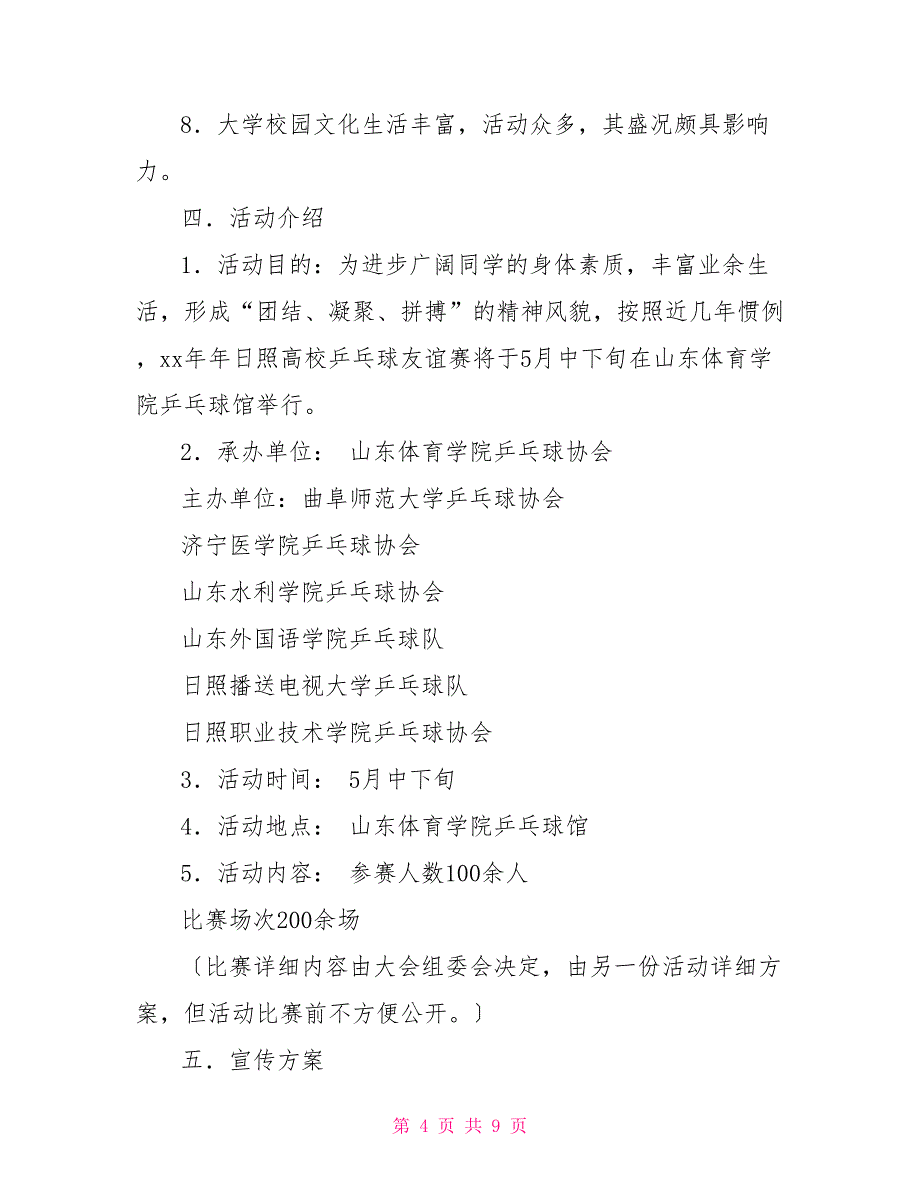 8．大学校园文化生活丰富，活动众多，其盛况颇具影响力。

四．活动介绍

1．活动目的：为进步广阔同学的身体素质，丰富业余生活，形成“团结、凝聚、拼搏”的精神风貌，按照近几年惯例，xx年年日照高校乒乓球友谊赛将于5月中下旬在山东体育学院乒乓球馆举行。

2．承办单位：　山东体育学院乒乓球协会

主办单位：曲阜师范大学乒乓球协会

济宁医学院乒乓球协会

山东水利学院乒乓球协会

山东外国语学院乒乓球队

日照播送电视大学乒乓球队

日照职业技术学院乒乓球协会

3．活动时间：　5月中下旬

4．活动地点：　山东体育学院乒乓球馆

5．活动内容：　参赛人数100余人

比赛场次200余场

〔比赛详细内容由大会组委会决定，由另一份活动详细方案，但活动比赛前不方便公开。〕

五．宣传方案

第 4 页 共 9 页